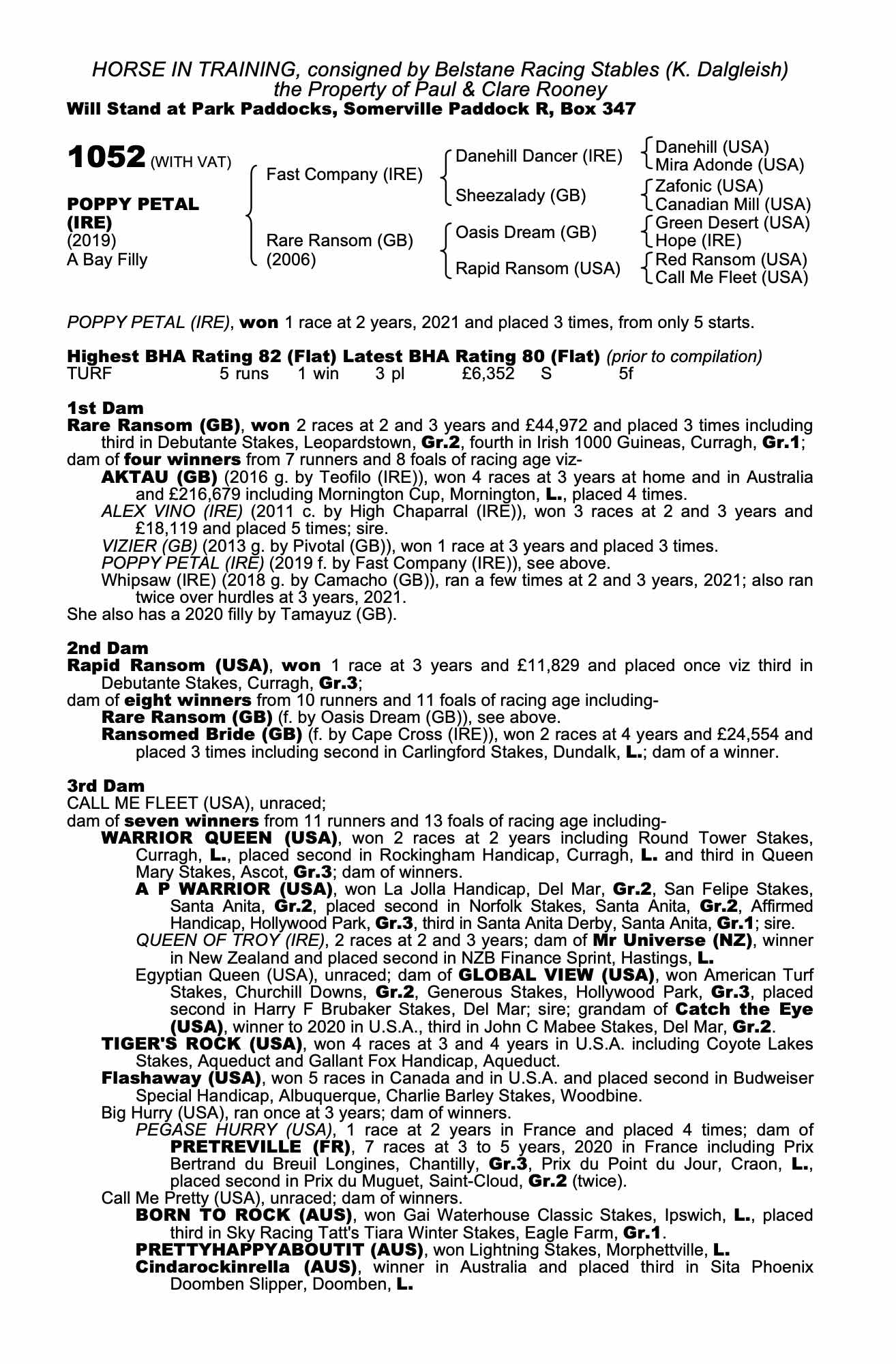 HORSE IN TRAINING, consigned by Belstane Racing Stables (K. Dalgleish)
the Property of Paul & Clare Rooney
Will Stand at Park Paddocks, Somerville Paddock R, Box 347

1052 (WITH VAT)

POPPY PETAL (IRE)
(2019)
A Bay Filly

Fast Company (IRE)

Rare Ransom (GB)
(2006)

Danehill Dancer (IRE)

Sheezalady (GB)

Oasis Dream (GB)

Rapid Ransom (USA)

Danehill (USA)
Mira Adonde (USA)
Zafonic (USA)
Canadian Mill (USA)
Green Desert (USA)
Hope (IRE)
Red Ransom (USA)
Call Me Fleet (USA)

POPPY PETAL (IRE), won 1 race at 2 years, 2021 and placed 3 times, from only 5 starts.

Highest BHA Rating 82 (Flat) Latest BHA Rating 80 (Flat) (prior to compilation)
TURF 5 runs 1 win 3 pl £6,352 S 5f

1st Dam
Rare Ransom (GB), won 2 races at 2 and 3 years and £44,972 and placed 3 times including third in Debutante Stakes, Leopardstown, Gr.2, fourth in Irish 1000 Guineas, Curragh, Gr.1; dam of four winners from 7 runners and 8 foals of racing age viz-
AKTAU (GB) (2016 g. by Teofilo (IRE)), won 4 races at 3 years at home and in Australia and £216,679 including Mornington Cup, Mornington, L., placed 4 times.
ALEX VINO (IRE) (2011 c. by High Chaparral (IRE)), won 3 races at 2 and 3 years and £18,119 and placed 5 times; sire.
VIZIER (GB) (2013 g. by Pivotal (GB)), won 1 race at 3 years and placed 3 times.
POPPY PETAL (IRE) (2019 f. by Fast Company (IRE)), see above.
Whipsaw (IRE) (2018 g. by Camacho (GB)), ran a few times at 2 and 3 years, 2021; also ran twice over hurdles at 3 years, 2021.
She also has a 2020 filly by Tamayuz (GB).

2nd Dam
Rapid Ransom (USA), won 1 race at 3 years and £11,829 and placed once viz third in Debutante Stakes, Curragh, Gr.3;
dam of eight winners from 10 runners and 11 foals of racing age including-
Rare Ransom (GB) (f. by Oasis Dream (GB)), see above.
Ransomed Bride (GB) (f. by Cape Cross (IRE)), won 2 races at 4 years and £24,554 and placed 3 times including second in Carlingford Stakes, Dundalk, L.; dam of a winner.

3rd Dam
CALL ME FLEET (USA), unraced;
dam of seven winners from 11 runners and 13 foals of racing age including-
WARRIOR QUEEN (USA), won 2 races at 2 years including Round Tower Stakes, Curragh, L., placed second in Rockingham Handicap, Curragh, L. and third in Queen Mary Stakes, Ascot, Gr.3; dam of winners.
A P WARRIOR (USA), won La Jolla Handicap, Del Mar, Gr.2, San Felipe Stakes, Santa Anita, Gr.2, placed second in Norfolk Stakes, Santa Anita, Gr.2, Affirmed Handicap, Hollywood Park, Gr.3, third in Santa Anita Derby, Santa Anita, Gr.1; sire.
QUEEN OF TROY (IRE), 2 races at 2 and 3 years; dam of Mr Universe (NZ), winner in New Zealand and placed second in NZB Finance Sprint, Hastings, L.
Egyptian Queen (USA), unraced; dam of GLOBAL VIEW (USA), won American Turf Stakes, Churchill Downs, Gr.2, Generous Stakes, Hollywood Park, Gr.3, placed second in Harry F Brubaker Stakes, Del Mar; sire; grandam of Catch the Eye (USA), winner to 2020 in U.S.A., third in John C Mabee Stakes, Del Mar, Gr.2.
TIGER'S ROCK (USA), won 4 races at 3 and 4 years in U.S.A. including Coyote Lakes Stakes, Aqueduct and Gallant Fox Handicap, Aqueduct.
Flashaway (USA), won 5 races in Canada and in U.S.A. and placed second in Budweiser Special Handicap, Albuquerque, Charlie Barley Stakes, Woodbine.
Big Hurry (USA), ran once at 3 years; dam of winners.
PEGASE HURRY (USA), 1 race at 2 years in France and placed 4 times; dam of PRETREVILLE (FR), 7 races at 3 to 5 years, 2020 in France including Prix Bertrand du Breuil Longines, Chantilly, Gr.3, Prix du Point du Jour, Craon, L., placed second in Prix du Muguet, Saint-Cloud, Gr.2 (twice).
Call Me Pretty (USA), unraced; dam of winners.
BORN TO ROCK (AUS), won Gai Waterhouse Classic Stakes, Ipswich, L., placed third in Sky Racing Tatt's Tiara Winter Stakes, Eagle Farm, Gr.1.
PRETTYHAPPYABOUTIT (AUS), won Lightning Stakes, Morphettville, L.
Cindarockinrella (AUS), winner in Australia and placed third in Sita Phoenix Doomben Slipper, Doomben, L.